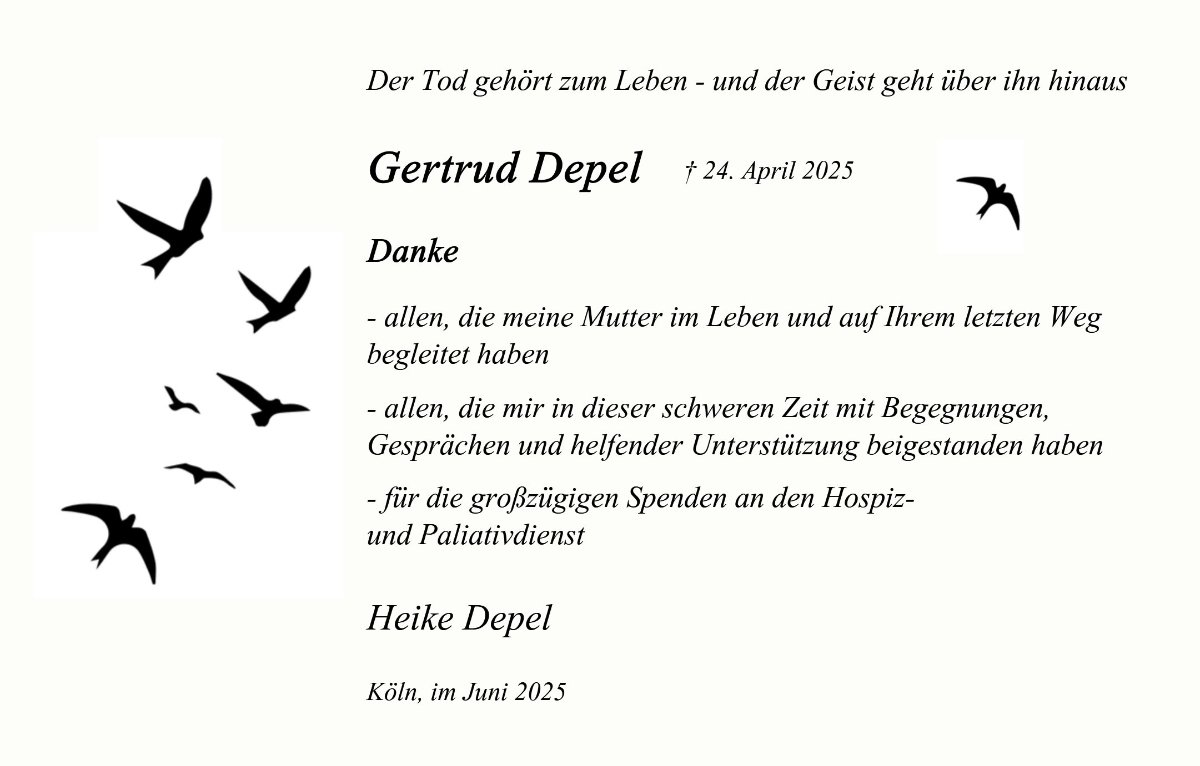 Der Tod gehört zum Leben - und der Geist geht über ihn hinaus

Gertrud Depel † 24. April 2025

Danke

- allen, die meine Mutter im Leben und auf Ihrem letzten Weg begleitet haben

- allen, die mir in dieser schweren Zeit mit Begegnungen, Gesprächen und helfender Unterstützung beigestanden haben

- für die großzügigen Spenden an den Hospiz- und Paliativdienst

Heike Depel

Köln, im Juni 2025